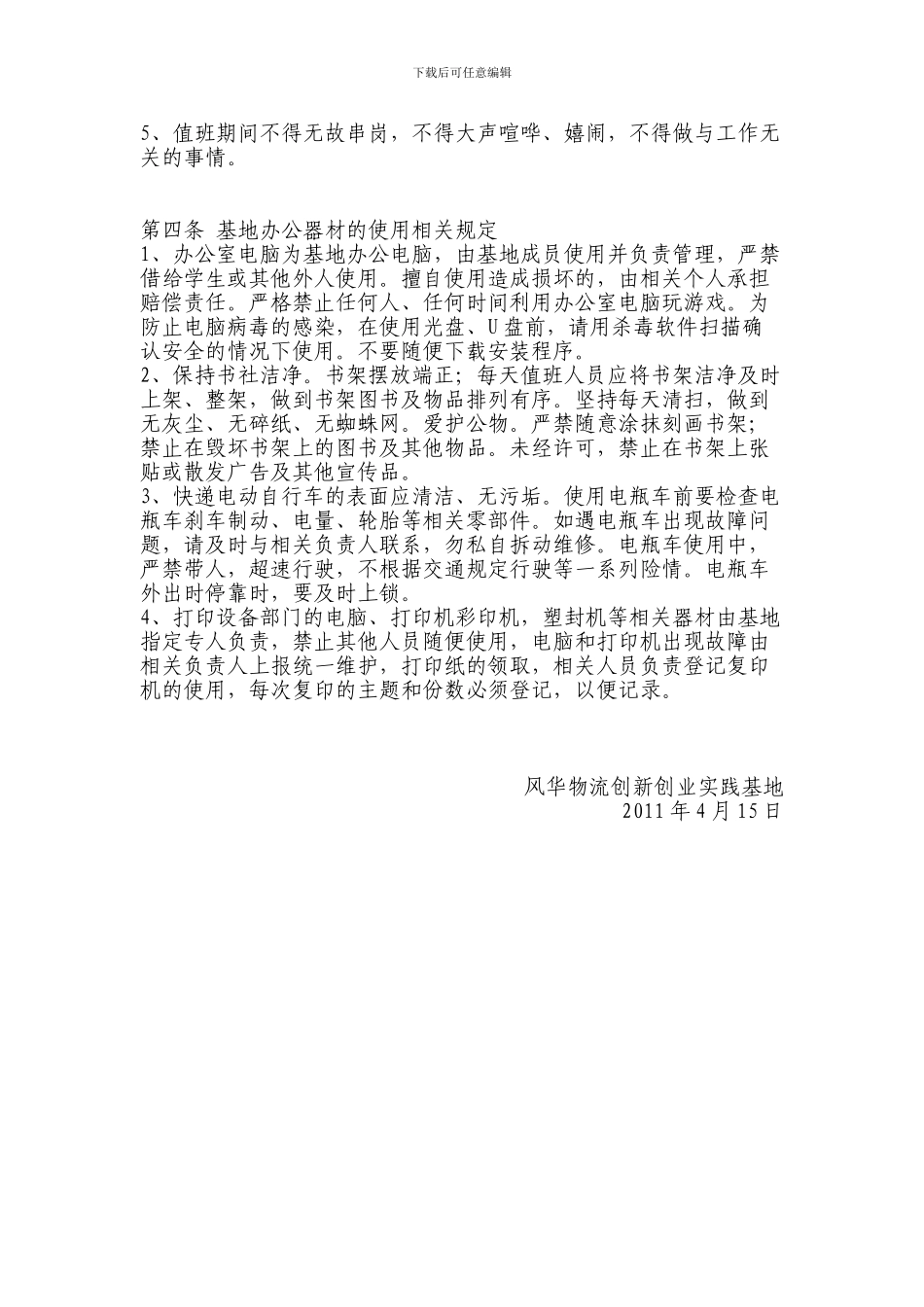 下载后可任意编辑

5、值班期间不得无故串岗，不得大声喧哗、嬉闹，不得做与工作无关的事情。

第四条 基地办公器材的使用相关规定
1、办公室电脑为基地办公电脑，由基地成员使用并负责管理，严禁借给学生或其他外人使用。擅自使用造成损坏的，由相关个人承担赔偿责任。严格禁止任何人、任何时间利用办公室电脑玩游戏。为防止电脑病毒的感染，在使用光盘、U盘前，请用杀毒软件扫描确认安全的情况下使用。不要随便下载安装程序。
2、保持书社洁净。书架摆放端正；每天值班人员应将书架洁净及时上架、整架，做到书架图书及物品排列有序。坚持每天清扫，做到无灰尘、无碎纸、无蜘蛛网。爱护公物。严禁随意涂抹刻画书架；禁止在毁坏书架上的图书及其他物品。未经许可，禁止在书架上张贴或散发广告及其他宣传品。
3、快递电动自行车的表面应清洁、无污垢。使用电瓶车前要检查电瓶车刹车制动、电量、轮胎等相关零部件。如遇电瓶车出现故障问题，请及时与相关负责人联系，勿私自拆动维修。电瓶车使用中，严禁带人，超速行驶，不根据交通规定行驶等一系列险情。电瓶车外出时停靠时，要及时上锁。
4、打印设备部门的电脑、打印机彩印机，塑封机等相关器材由基地指定专人负责，禁止其他人员随便使用，电脑和打印机出现故障由相关负责人上报统一维护，打印纸的领取，相关人员负责登记复印机的使用，每次复印的主题和份数必须登记，以便记录。

风华物流创新创业实践基地
2011年4月15日